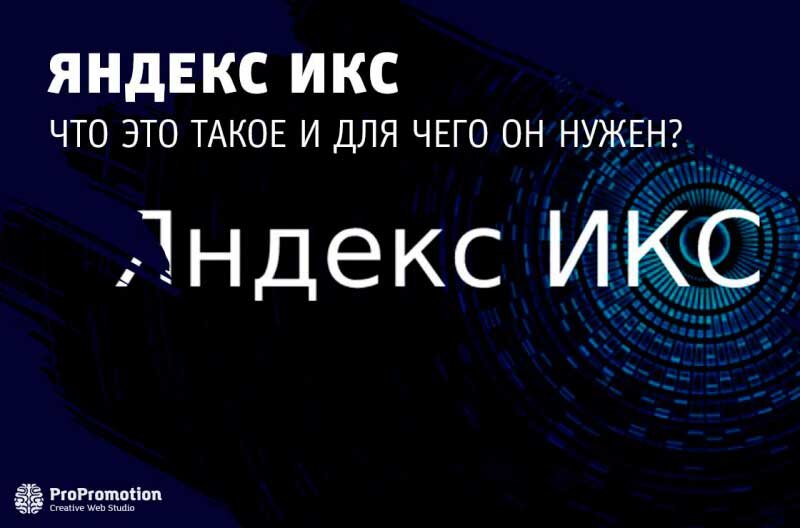 ЯНДЕКС ИКС
ЧТО ЭТО ТАКОЕ И ДЛЯ ЧЕГО ОН НУЖЕН?

Яндекс ИКС

ProPromotion
Creative Web Studio